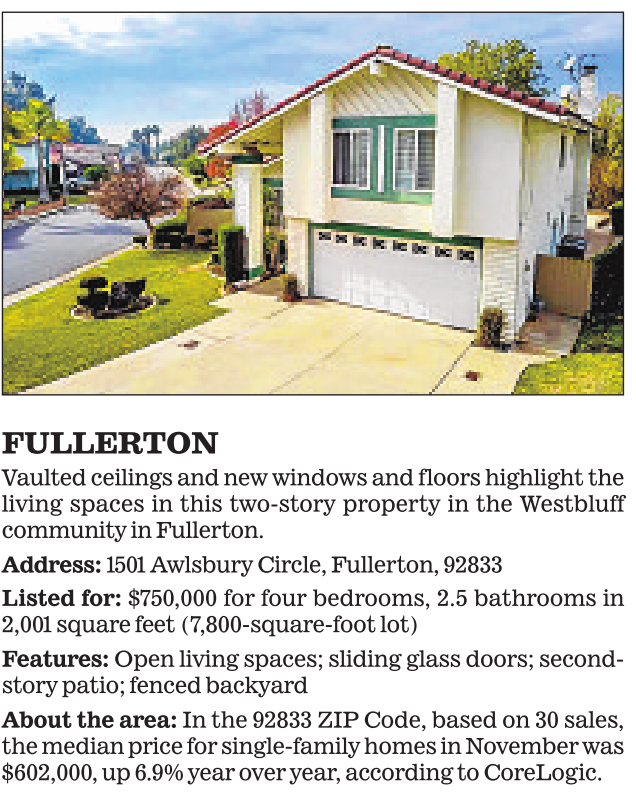 FULLERTON

Vaulted ceilings and new windows and floors highlight the living spaces in this two-story property in the Westbluff community in Fullerton.

Address: 1501 Awlsbury Circle, Fullerton, 92833

Listed for: $750,000 for four bedrooms, 2.5 bathrooms in 2,001 square feet (7,800-square-foot lot)

Features: Open living spaces; sliding glass doors; second-story patio; fenced backyard

About the area: In the 92833 ZIP Code, based on 30 sales, the median price for single-family homes in November was $602,000, up 6.9% year over year, according to CoreLogic.